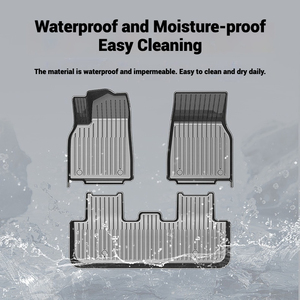 Waterproof and Moisture-proof
Easy Cleaning

The material is waterproof and impermeable. Easy to clean and dry daily.